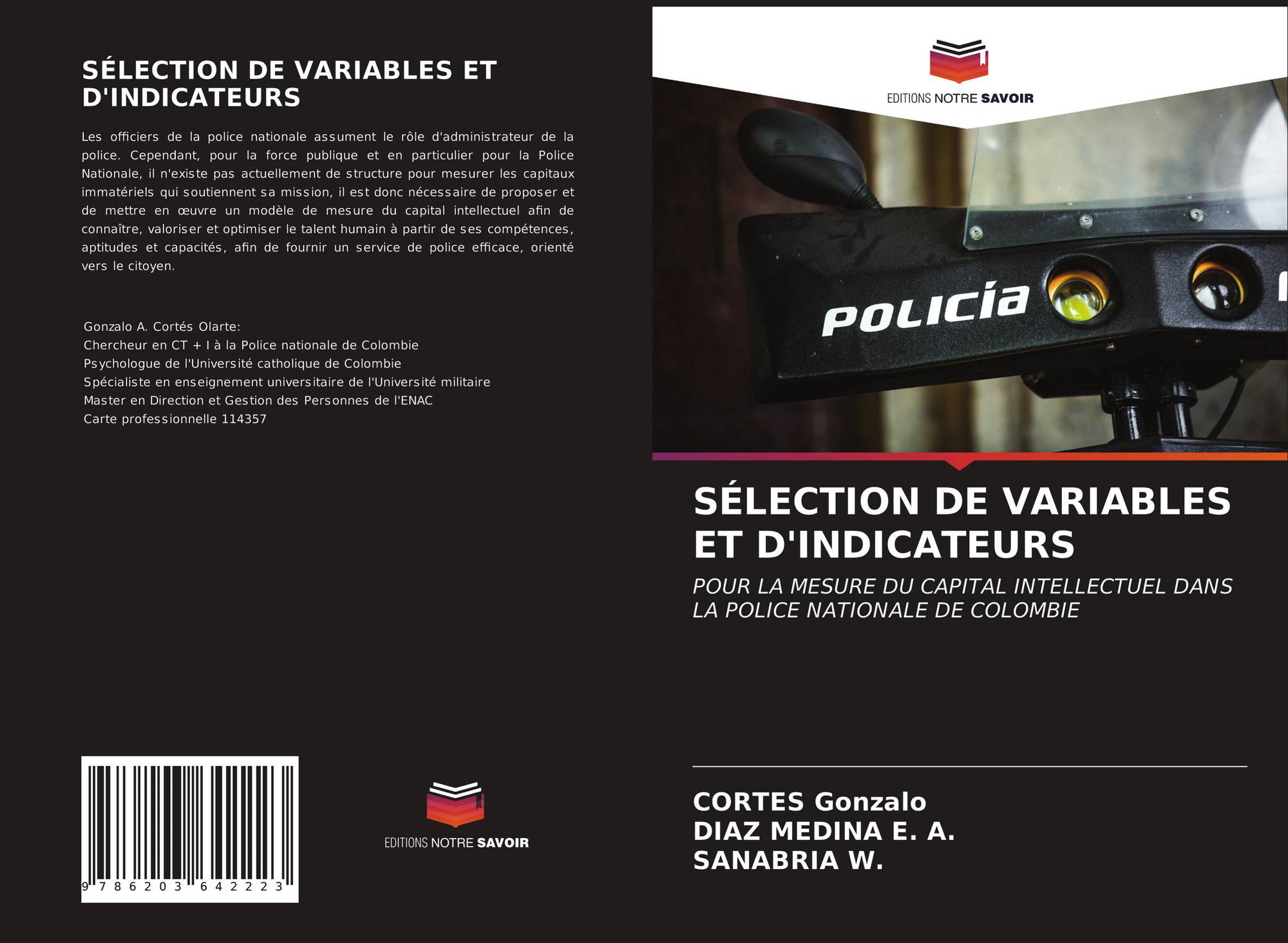 SÉLECTION DE VARIABLES ET D'INDICATEURS

Les officiers de la police nationale assument le rôle d'administrateur de la police. Cependant, pour la force publique et en particulier pour la Police Nationale, il n'existe pas actuellement de structure pour mesurer les capitaux immatériels qui soutiennent sa mission, il est donc nécessaire de proposer et de mettre en œuvre un modèle de mesure du capital intellectuel afin de connaître, valoriser et optimiser le talent humain à partir de ses compétences, aptitudes et capacités, afin de fournir un service de police efficace, orienté vers le citoyen.

Gonzalo A. Cortés Olarte:
Chercheur en CT + I à la Police nationale de Colombie
Psychologue de l'Université catholique de Colombie
Spécialiste en enseignement universitaire de l'Université militaire
Master en Direction et Gestion des Personnes de l'ENAC
Carte professionnelle 114357

9 786203 642223

EDITIONS NOTRE SAVOIR

EDITIONS NOTRE SAVOIR

POLICÍA

SÉLECTION DE VARIABLES ET D'INDICATEURS

POUR LA MESURE DU CAPITAL INTELLECTUEL DANS LA POLICE NATIONALE DE COLOMBIE

CORTES Gonzalo
DIAZ MEDINA E. A.
SANABRIA W.